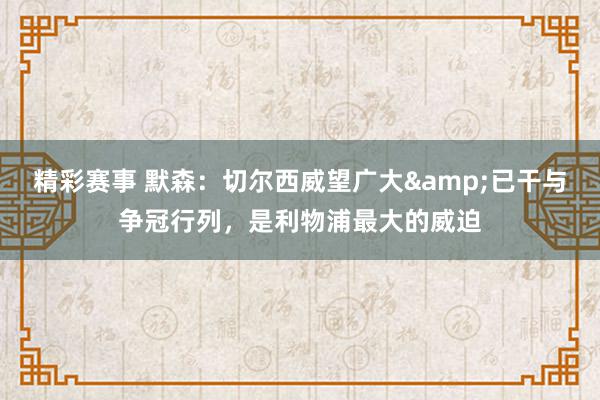 精彩赛事 默森：切尔西威望广大&amp;已干与争冠行列，是利物浦最大的威迫